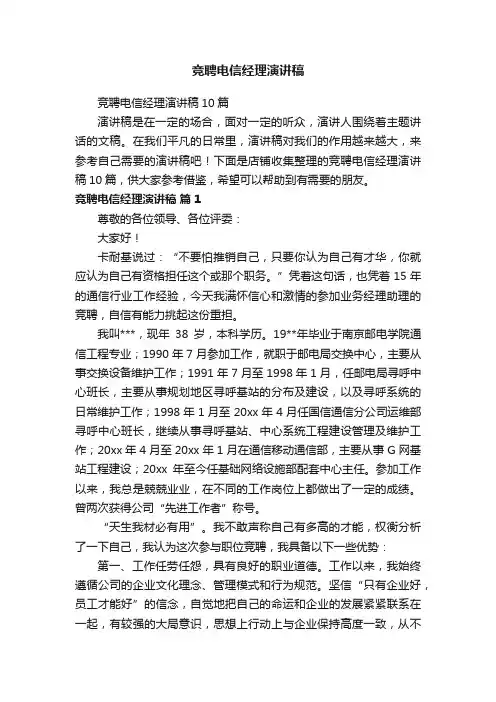 竞聘电信经理演讲稿

竞聘电信经理演讲稿 10 篇

演讲稿是在一定的场合，面对一定的听众，演讲人围绕着主题讲话的文稿。在我们平凡的日常里，演讲稿对我们的作用越来越大，来参考自己需要的演讲稿吧！下面是店铺收集整理的竞聘电信经理演讲稿 10 篇，供大家参考借鉴，希望可以帮助到有需要的朋友。

竞聘电信经理演讲稿 篇 1

尊敬的各位领导、各位评委：

大家好！

卡耐基说过：“不要怕推销自己，只要你认为自己有才华，你就应认为自己有资格担任这个或那个职务。”凭着这句话，也凭着 15 年的通信行业工作经验，今天我满怀信心和激情的参加业务经理助理的竞聘，自信有能力挑起这份重担。

我叫***，现年 38 岁，本科学历。19**年毕业于南京邮电学院通信工程专业；1990 年 7 月参加工作，就职于邮电局交换中心，主要从事交换设备维护工作；1991 年 7 月至 1998 年 1 月，任邮电局寻呼中心班长，主要从事规划地区寻呼基站的分布及建设，以及寻呼系统的日常维护工作；1998 年 1 月至 20xx 年 4 月任国信通信分公司运维部寻呼中心班长，继续从事寻呼基站、中心系统工程建设管理及维护工作；20xx 年 4 月至 20xx 年 1 月在通信移动通信部，主要从事 G 网基站工程建设；20xx 年至今任基础网络设施部配套中心主任。参加工作以来，我总是兢兢业业，在不同的工作岗位上都做出了一定的成绩。曾两次获得公司“先进工作者”称号。

“天生我材必有用”。我不敢声称自己有多高的才能，权衡分析了一下自己，我认为这次参与职位竞聘，我具备以下一些优势：

第一、工作任劳任怨，具有良好的职业道德。工作以来，我始终遵循公司的企业文化理念、管理模式和行为规范。坚信“只有企业好，员工才能好”的信念，自觉地把自己的命运和企业的发展紧紧联系在一起，有较强的大局意识，思想上行动上与企业保持高度一致，从不